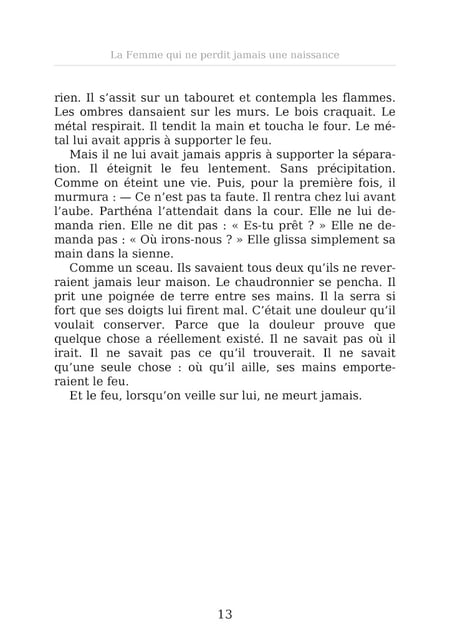 La Femme qui ne perdit jamais une naissance

rien. Il s'assit sur un tabouret et contempla les flammes. Les ombres dansaient sur les murs. Le bois craquait. Le métal respirait. Il tendit la main et toucha le four. Le métal lui avait appris à supporter le feu.

Mais il ne lui avait jamais appris à supporter la séparation. Il éteignit le feu lentement. Sans précipitation. Comme on éteint une vie. Puis, pour la première fois, il murmura : — Ce n'est pas ta faute. Il rentra chez lui avant l'aube. Parthéna l'attendait dans la cour. Elle ne lui demanda rien. Elle ne dit pas : « Es-tu prêt ? » Elle ne demanda pas : « Où irons-nous ? » Elle glissa simplement sa main dans la sienne.

Comme un sceau. Ils savaient tous deux qu'ils ne reverraient jamais leur maison. Le chaudronnier se pencha. Il prit une poignée de terre entre ses mains. Il la serra si fort que ses doigts lui firent mal. C'était une douleur qu'il voulait conserver. Parce que la douleur prouve que quelque chose a réellement existé. Il ne savait pas où il irait. Il ne savait pas ce qu'il trouverait. Il ne savait qu'une seule chose : où qu'il aille, ses mains emporteraient le feu.

Et le feu, lorsqu'on veille sur lui, ne meurt jamais.

13